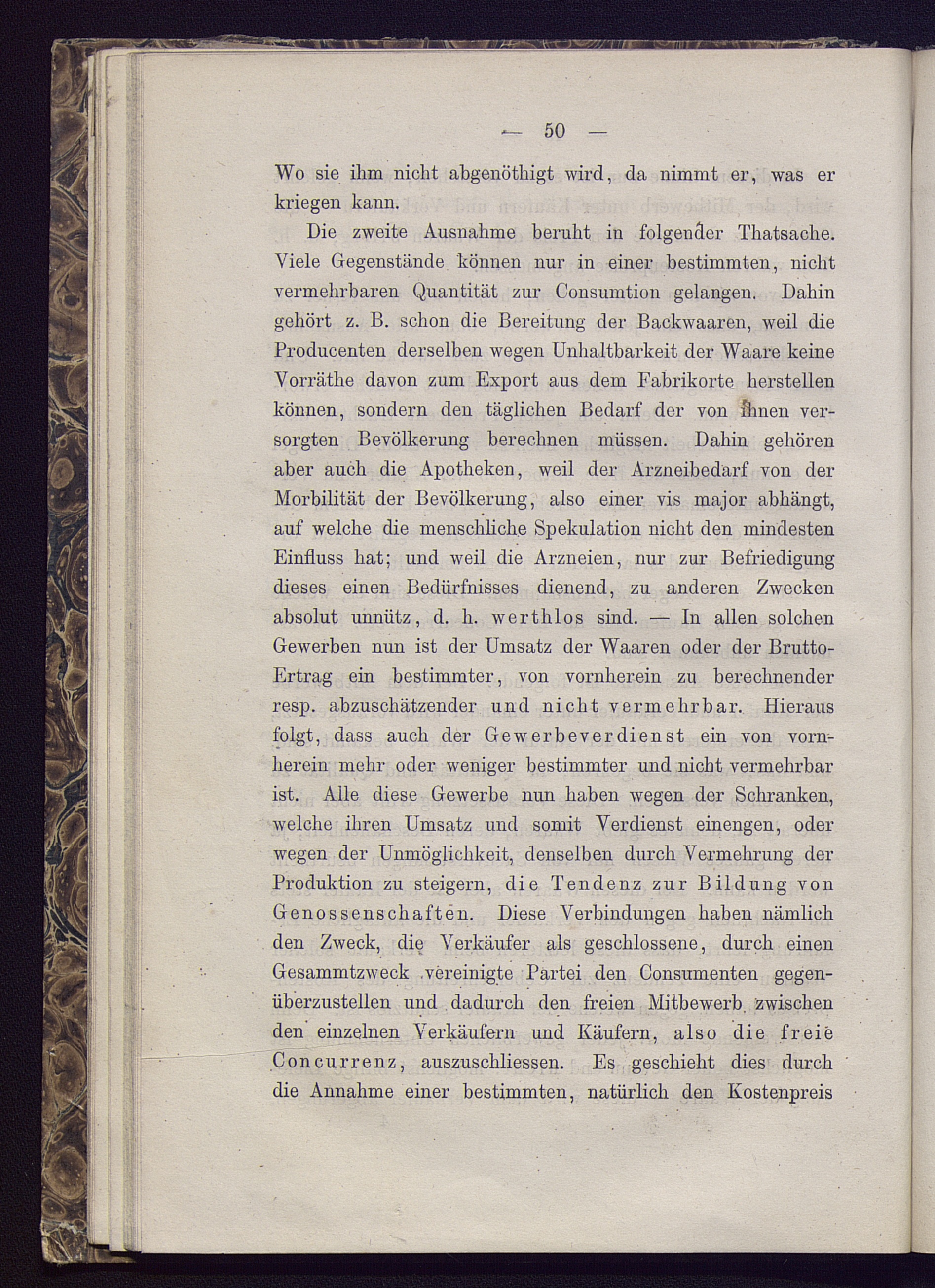 — 50 —

Wo sie ihm nicht abgenöthigt wird, da nimmt er, was er kriegen kann.

Die zweite Ausnahme beruht in folgender Thatsache. Viele Gegenstände können nur in einer bestimmten, nicht vermehrbaren Quantität zur Consumtion gelangen. Dahin gehört z. B. schon die Bereitung der Backwaaren, weil die Producenten derselben wegen Unhaltbarkeit der Waare keine Vorräthe davon zum Export aus dem Fabrikorte herstellen können, sondern den täglichen Bedarf der von ihnen versorgten Bevölkerung berechnen müssen. Dahin gehören aber auch die Apotheken, weil der Arzneibedarf von der Morbilität der Bevölkerung, also einer vis major abhängt, auf welche die menschliche Spekulation nicht den mindesten Einfluss hat; und weil die Arzneien, nur zur Befriedigung dieses einen Bedürfnisses dienend, zu anderen Zwecken absolut unnütz, d. h. werthlos sind. — In allen solchen Gewerben nun ist der Umsatz der Waaren oder der Brutto-Ertrag ein bestimmter, von vornherein zu berechnender resp. abzuschätzender und nicht vermehrbar. Hieraus folgt, dass auch der Gewerbeverdienst ein von vornherein mehr oder weniger bestimmter und nicht vermehrbar ist. Alle diese Gewerbe nun haben wegen der Schranken, welche ihren Umsatz und somit Verdienst einengen, oder wegen der Unmöglichkeit, denselben durch Vermehrung der Produktion zu steigern, die Tendenz zur Bildung von Genossenschaften. Diese Verbindungen haben nämlich den Zweck, die Verkäufer als geschlossene, durch einen Gesammtzweck vereinigte Partei den Consumenten gegenüberzustellen und dadurch den freien Mitbewerb zwischen den einzelnen Verkäufern und Käufern, also die freie Concurrenz, auszuschliessen. Es geschieht dies durch die Annahme einer bestimmten, natürlich den Kostenpreis